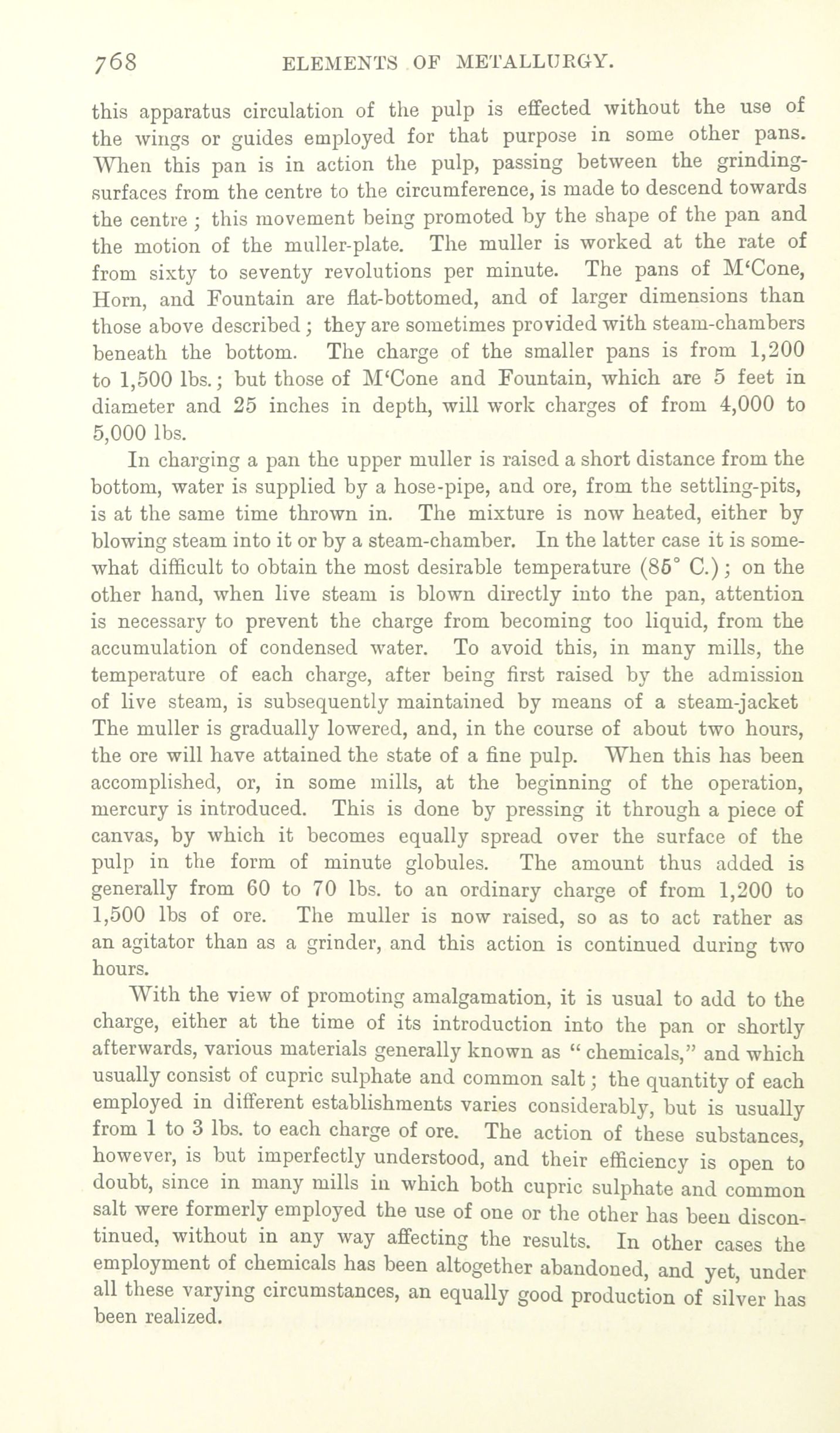 768 ELEMENTS OF METALLURGY.

this apparatus circulation of the pulp is effected without the use of the wings or guides employed for that purpose in some other pans. When this pan is in action the pulp, passing between the grinding-surfaces from the centre to the circumference, is made to descend towards the centre; this movement being promoted by the shape of the pan and the motion of the muller-plate. The muller is worked at the rate of from sixty to seventy revolutions per minute. The pans of M'Cone, Horn, and Fountain are flat-bottomed, and of larger dimensions than those above described; they are sometimes provided with steam-chambers beneath the bottom. The charge of the smaller pans is from 1,200 to 1,500 lbs.; but those of M'Cone and Fountain, which are 5 feet in diameter and 25 inches in depth, will work charges of from 4,000 to 5,000 lbs.

In charging a pan the upper muller is raised a short distance from the bottom, water is supplied by a hose-pipe, and ore, from the settling-pits, is at the same time thrown in. The mixture is now heated, either by blowing steam into it or by a steam-chamber. In the latter case it is somewhat difficult to obtain the most desirable temperature (85° C.); on the other hand, when live steam is blown directly into the pan, attention is necessary to prevent the charge from becoming too liquid, from the accumulation of condensed water. To avoid this, in many mills, the temperature of each charge, after being first raised by the admission of live steam, is subsequently maintained by means of a steam-jacket The muller is gradually lowered, and, in the course of about two hours, the ore will have attained the state of a fine pulp. When this has been accomplished, or, in some mills, at the beginning of the operation, mercury is introduced. This is done by pressing it through a piece of canvas, by which it becomes equally spread over the surface of the pulp in the form of minute globules. The amount thus added is generally from 60 to 70 lbs. to an ordinary charge of from 1,200 to 1,500 lbs of ore. The muller is now raised, so as to act rather as an agitator than as a grinder, and this action is continued during two hours.

With the view of promoting amalgamation, it is usual to add to the charge, either at the time of its introduction into the pan or shortly afterwards, various materials generally known as "chemicals," and which usually consist of cupric sulphate and common salt; the quantity of each employed in different establishments varies considerably, but is usually from 1 to 3 lbs. to each charge of ore. The action of these substances, however, is but imperfectly understood, and their efficiency is open to doubt, since in many mills in which both cupric sulphate and common salt were formerly employed the use of one or the other has been discontinued, without in any way affecting the results. In other cases the employment of chemicals has been altogether abandoned, and yet, under all these varying circumstances, an equally good production of silver has been realized.